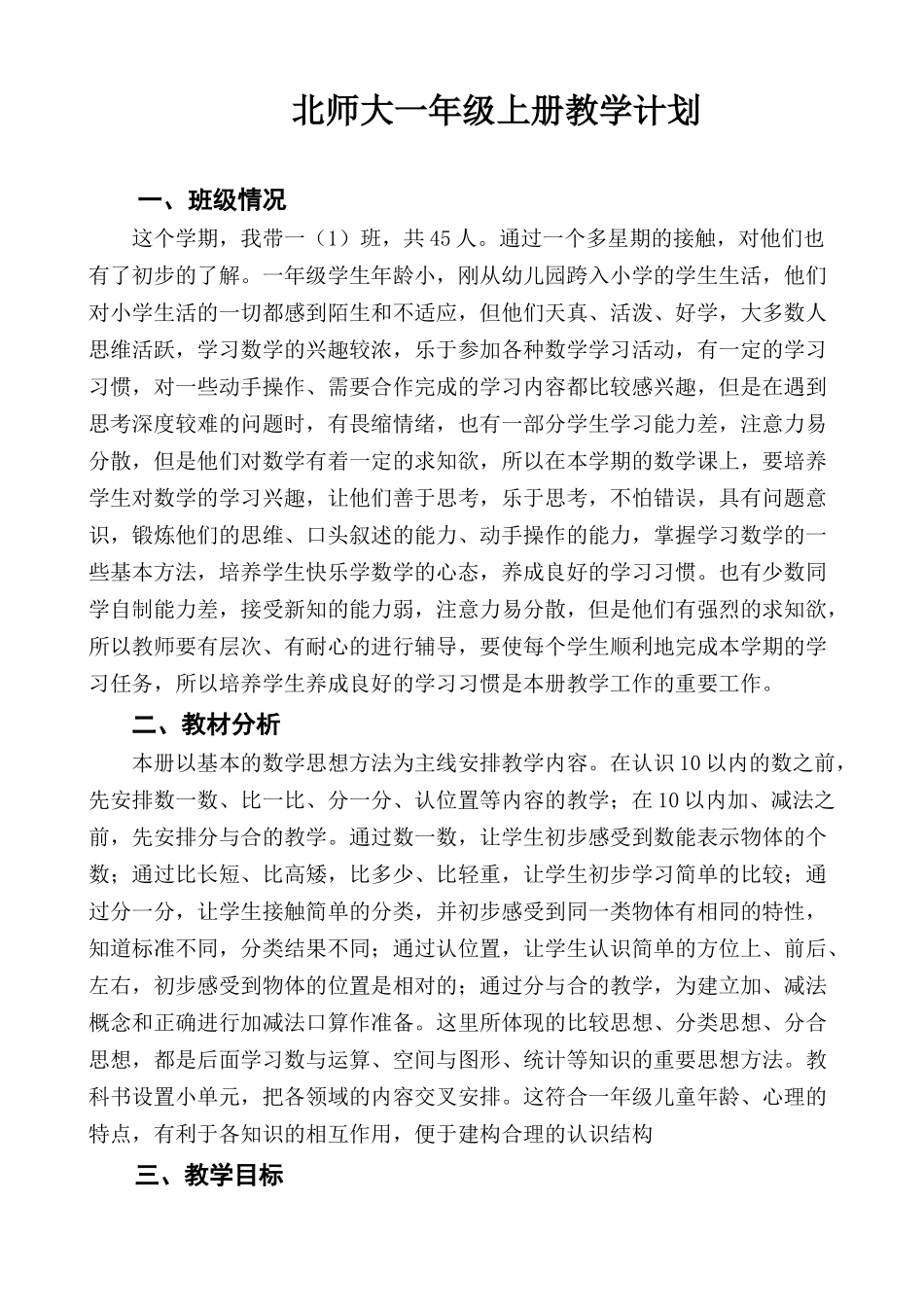 北师大一年级上册教学计划

一、班级情况

这个学期，我带一（1）班，共45人。通过一个多星期的接触，对他们也有了初步的了解。一年级学生年龄小，刚从幼儿园跨入小学的学生生活，他们对小学生活的一切都感到陌生和不适应，但他们天真、活泼、好学，大多数人思维活跃，学习数学的兴趣较浓，乐于参加各种数学学习活动，有一定的学习习惯，对一些动手操作、需要合作完成的学习内容都比较感兴趣，但是在遇到思考深度较难的问题时，有畏缩情绪，也有一部分学生学习能力差，注意力易分散，但是他们对数学有着一定的求知欲，所以在本学期的数学课上，要培养学生对数学的学习兴趣，让他们善于思考，乐于思考，不怕错误，具有问题意识，锻炼他们的思维、口头叙述的能力、动手操作的能力，掌握学习数学的一些基本方法，培养学生快乐学数学的心态，养成良好的学习习惯。也有少数同学自制能力差，接受新知的能力弱，注意力易分散，但是他们有强烈的求知欲，所以教师要有层次、有耐心的进行辅导，要使每个学生顺利地完成本学期的学习任务，所以培养学生养成良好的学习习惯是本册教学工作的重要工作。

二、教材分析

本册以基本的数学思想方法为主线安排教学内容。在认识10以内的数之前，先安排数一数、比一比、分一分、认位置等内容的教学；在10以内加、减法之前，先安排分与合的教学。通过数一数，让学生初步感受到数能表示物体的个数；通过比长短、比高矮，比多少、比轻重，让学生初步学习简单的比较；通过分一分，让学生接触简单的分类，并初步感受到同一类物体有相同的特性，知道标准不同，分类结果不同；通过认位置，让学生认识简单的方位上、前后、左右，初步感受到物体的位置是相对的；通过分与合的教学，为建立加、减法概念和正确进行加减法口算作准备。这里所体现的比较思想、分类思想、分合思想，都是后面学习数与运算、空间与图形、统计等知识的重要思想方法。教科书设置小单元，把各领域的内容交叉安排。这符合一年级儿童年龄、心理的特点，有利于各知识的相互作用，便于建构合理的认识结构

三、教学目标